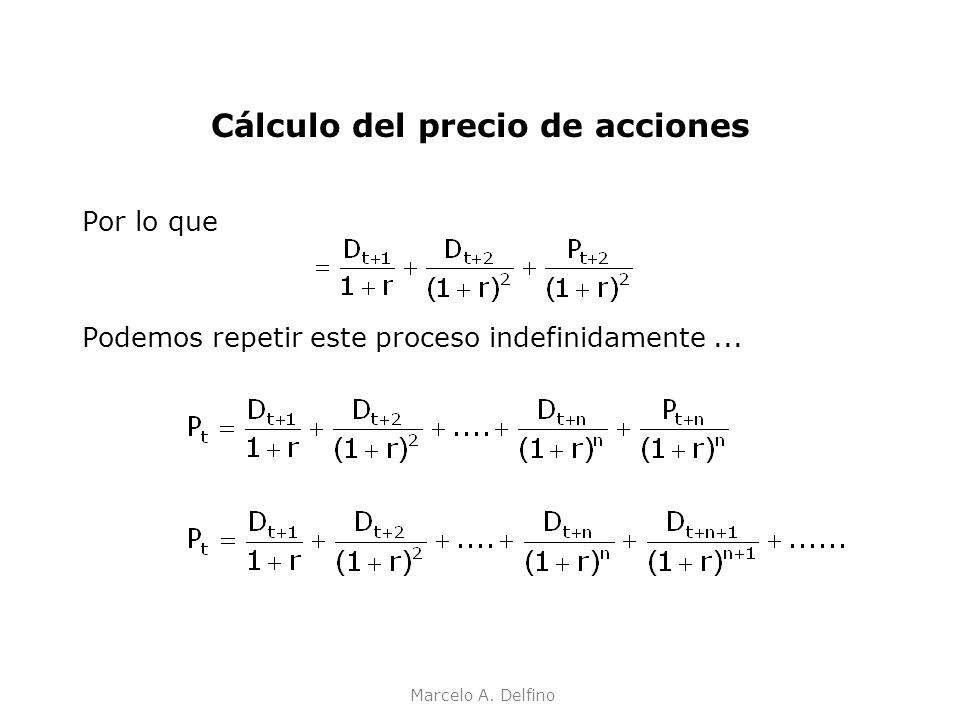 Cálculo del precio de acciones

Por lo que

$= \frac{D_{t+1}}{1+r} + \frac{D_{t+2}}{(1+r)^2} + \frac{P_{t+2}}{(1+r)^2}$

Podemos repetir este proceso indefinidamente ...

$P_t = \frac{D_{t+1}}{1+r} + \frac{D_{t+2}}{(1+r)^2} + .... + \frac{D_{t+n}}{(1+r)^n} + \frac{P_{t+n}}{(1+r)^n}$

$P_t = \frac{D_{t+1}}{1+r} + \frac{D_{t+2}}{(1+r)^2} + .... + \frac{D_{t+n}}{(1+r)^n} + \frac{D_{t+n+1}}{(1+r)^{n+1}} + ......$

Marcelo A. Delfino